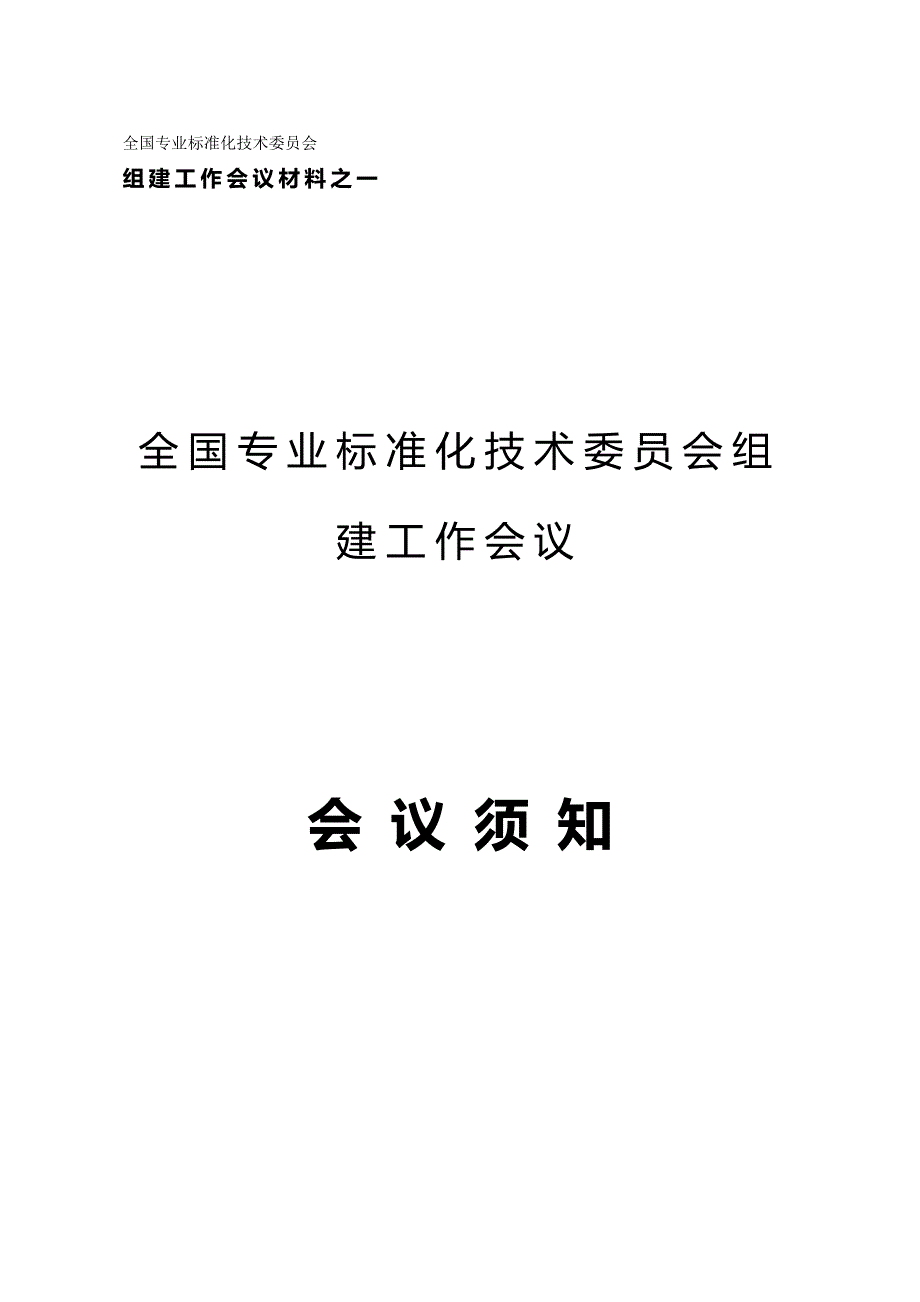 全国专业标准化技术委员会
组建工作会议材料之一

全国专业标准化技术委员会组建工作会议

会 议 须 知